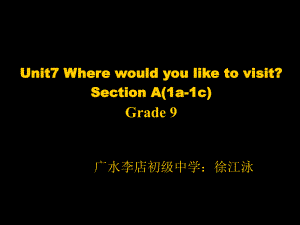 Unit7 Where would you like to visit?
Section A(1a-1c)
Grade 9

广水李店初级中学：徐江泳